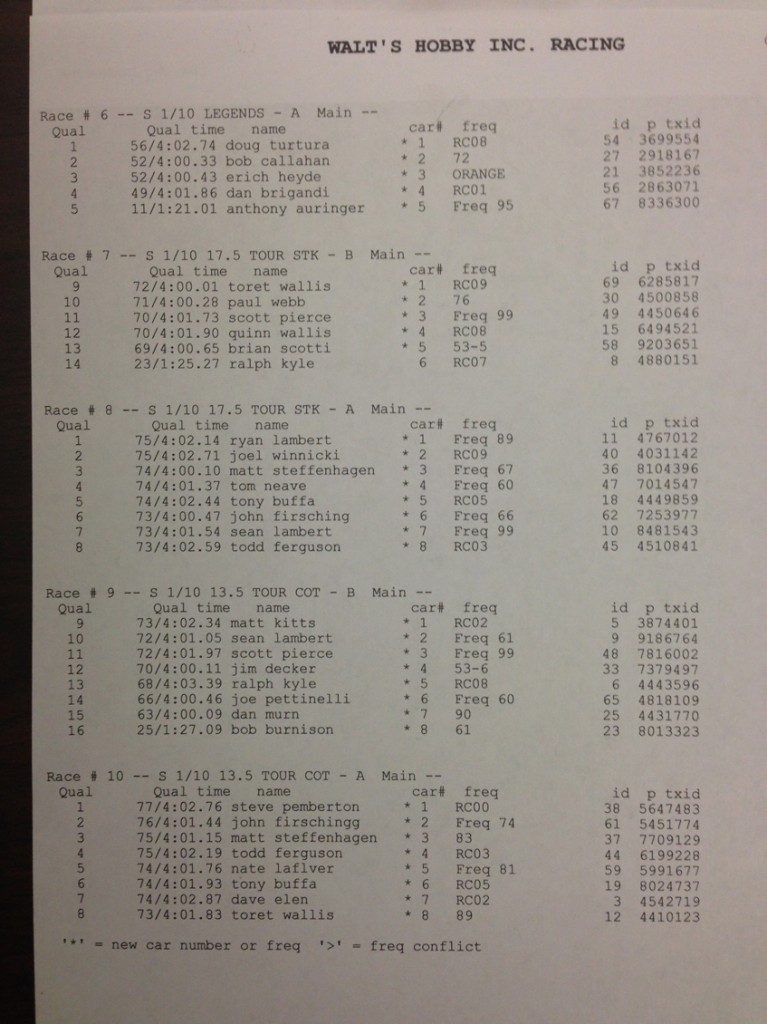 WALT'S HOBBY INC. RACING

Race # 6 -- S 1/10 LEGENDS - A Main --

| Qual | Qual time | name | car# | freq | id | p txid |
|---|---|---|---|---|---|---|
| 1 | 56/4:02.74 | doug turtura | * 1 | RC08 | 54 | 3699554 |
| 2 | 52/4:00.33 | bob callahan | * 2 | 72 | 27 | 2918167 |
| 3 | 52/4:00.43 | erich heyde | * 3 | ORANGE | 21 | 3852236 |
| 4 | 49/4:01.86 | dan brigandi | * 4 | RC01 | 56 | 2863071 |
| 5 | 11/1:21.01 | anthony auringer | * 5 | Freq 95 | 67 | 8336300 |

Race # 7 -- S 1/10 17.5 TOUR STK - B Main --

| Qual | Qual time | name | car# | freq | id | p txid |
|---|---|---|---|---|---|---|
| 9 | 72/4:00.01 | toret wallis | * 1 | RC09 | 69 | 6285817 |
| 10 | 71/4:00.28 | paul webb | * 2 | 76 | 30 | 4500858 |
| 11 | 70/4:01.73 | scott pierce | * 3 | Freq 99 | 49 | 4450646 |
| 12 | 70/4:01.90 | quinn wallis | * 4 | RC08 | 15 | 6494521 |
| 13 | 69/4:00.65 | brian scotti | * 5 | 53-5 | 58 | 9203651 |
| 14 | 23/1:25.27 | ralph kyle | 6 | RC07 | 8 | 4880151 |

Race # 8 -- S 1/10 17.5 TOUR STK - A Main --

| Qual | Qual time | name | car# | freq | id | p txid |
|---|---|---|---|---|---|---|
| 1 | 75/4:02.14 | ryan lambert | * 1 | Freq 89 | 11 | 4767012 |
| 2 | 75/4:02.71 | joel winnicki | * 2 | RC09 | 40 | 4031142 |
| 3 | 74/4:00.10 | matt steffenhagen | * 3 | Freq 67 | 36 | 8104396 |
| 4 | 74/4:01.37 | tom neave | * 4 | Freq 60 | 47 | 7014547 |
| 5 | 74/4:02.44 | tony buffa | * 5 | RC05 | 18 | 4449859 |
| 6 | 73/4:00.47 | john firsching | * 6 | Freq 66 | 62 | 7253977 |
| 7 | 73/4:01.54 | sean lambert | * 7 | Freq 99 | 10 | 8481543 |
| 8 | 73/4:02.59 | todd ferguson | * 8 | RC03 | 45 | 4510841 |

Race # 9 -- S 1/10 13.5 TOUR COT - B Main --

| Qual | Qual time | name | car# | freq | id | p txid |
|---|---|---|---|---|---|---|
| 9 | 73/4:02.34 | matt kitts | * 1 | RC02 | 5 | 3874401 |
| 10 | 72/4:01.05 | sean lambert | * 2 | Freq 61 | 9 | 9186764 |
| 11 | 72/4:01.97 | scott pierce | * 3 | Freq 99 | 48 | 7816002 |
| 12 | 70/4:00.11 | jim decker | * 4 | 53-6 | 33 | 7379497 |
| 13 | 68/4:03.39 | ralph kyle | * 5 | RC08 | 6 | 4443596 |
| 14 | 66/4:00.46 | joe pettinelli | * 6 | Freq 60 | 65 | 4818109 |
| 15 | 63/4:00.09 | dan murn | * 7 | 90 | 25 | 4431770 |
| 16 | 25/1:27.09 | bob burnison | * 8 | 61 | 23 | 8013323 |

Race # 10 -- S 1/10 13.5 TOUR COT - A Main --

| Qual | Qual time | name | car# | freq | id | p txid |
|---|---|---|---|---|---|---|
| 1 | 77/4:02.76 | steve pemberton | * 1 | RC00 | 38 | 5647483 |
| 2 | 76/4:01.44 | john firschingg | * 2 | Freq 74 | 61 | 5451774 |
| 3 | 75/4:01.15 | matt steffenhagen | * 3 | 83 | 37 | 7709129 |
| 4 | 75/4:02.19 | todd ferguson | * 4 | RC03 | 44 | 6199228 |
| 5 | 74/4:01.76 | nate laflver | * 5 | Freq 81 | 59 | 5991677 |
| 6 | 74/4:01.93 | tony buffa | * 6 | RC05 | 19 | 8024737 |
| 7 | 74/4:02.87 | dave elen | * 7 | RC02 | 3 | 4542719 |
| 8 | 73/4:01.83 | toret wallis | * 8 | 89 | 12 | 4410123 |

'*' = new car number or freq '>' = freq conflict